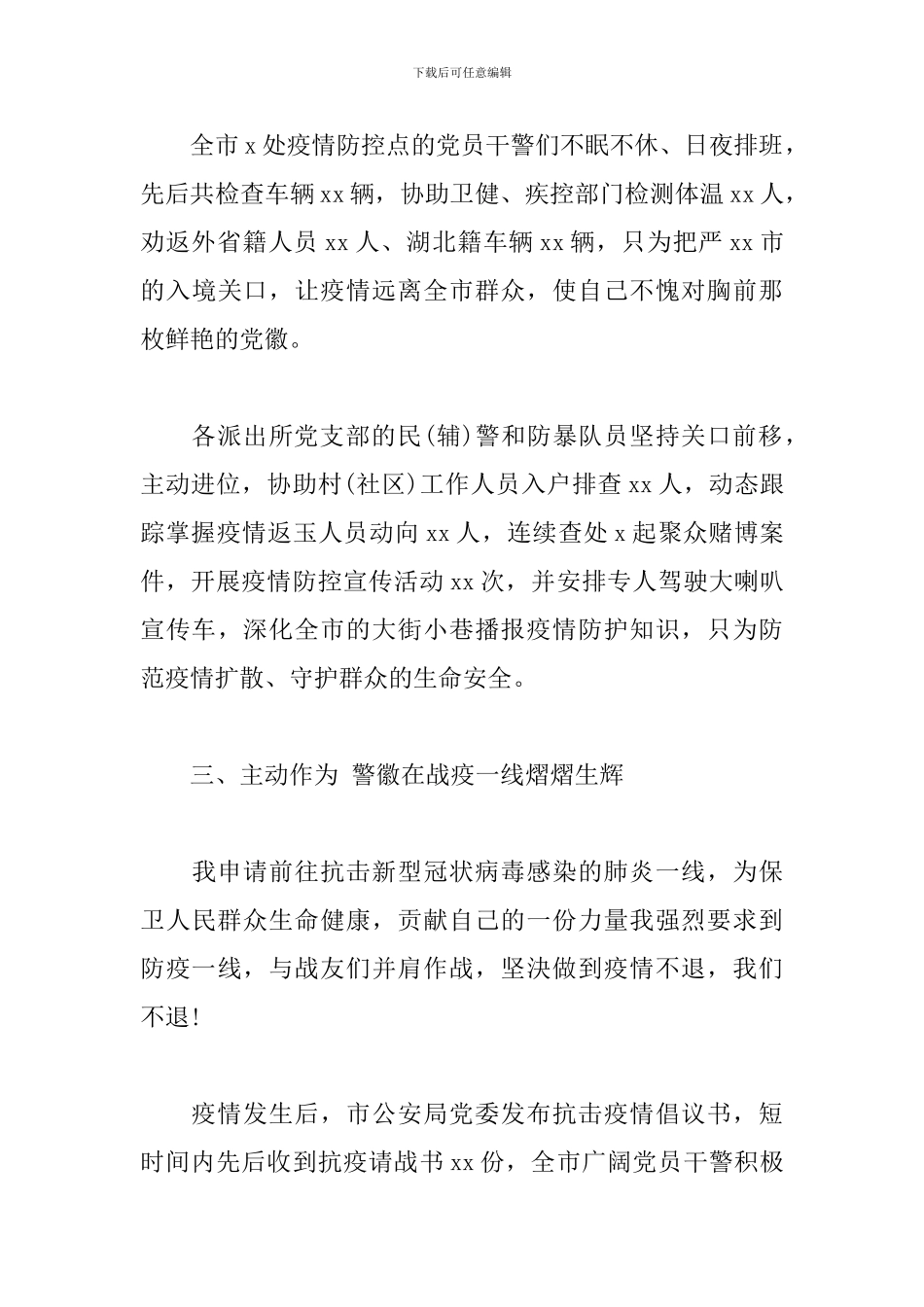 下载后可任意编辑

全市 x 处疫情防控点的党员干警们不眠不休、日夜排班，先后共检查车辆 xx 辆，协助卫健、疾控部门检测体温 xx 人，劝返外省籍人员 xx 人、湖北籍车辆 xx 辆，只为把严 xx 市的入境关口，让疫情远离全市群众，使自己不愧对胸前那枚鲜艳的党徽。

各派出所党支部的民(辅)警和防暴队员坚持关口前移，主动进位，协助村(社区)工作人员入户排查 xx 人，动态跟踪掌握疫情返玉人员动向 xx 人，连续查处 x 起聚众赌博案件，开展疫情防控宣传活动 xx 次，并安排专人驾驶大喇叭宣传车，深化全市的大街小巷播报疫情防护知识，只为防范疫情扩散、守护群众的生命安全。

三、主动作为 警徽在战疫一线熠熠生辉

我申请前往抗击新型冠状病毒感染的肺炎一线，为保卫人民群众生命健康，贡献自己的一份力量我强烈要求到防疫一线，与战友们并肩作战，坚决做到疫情不退，我们不退!

疫情发生后，市公安局党委发布抗击疫情倡议书，短时间内先后收到抗疫请战书 xx 份，全市广阔党员干警积极